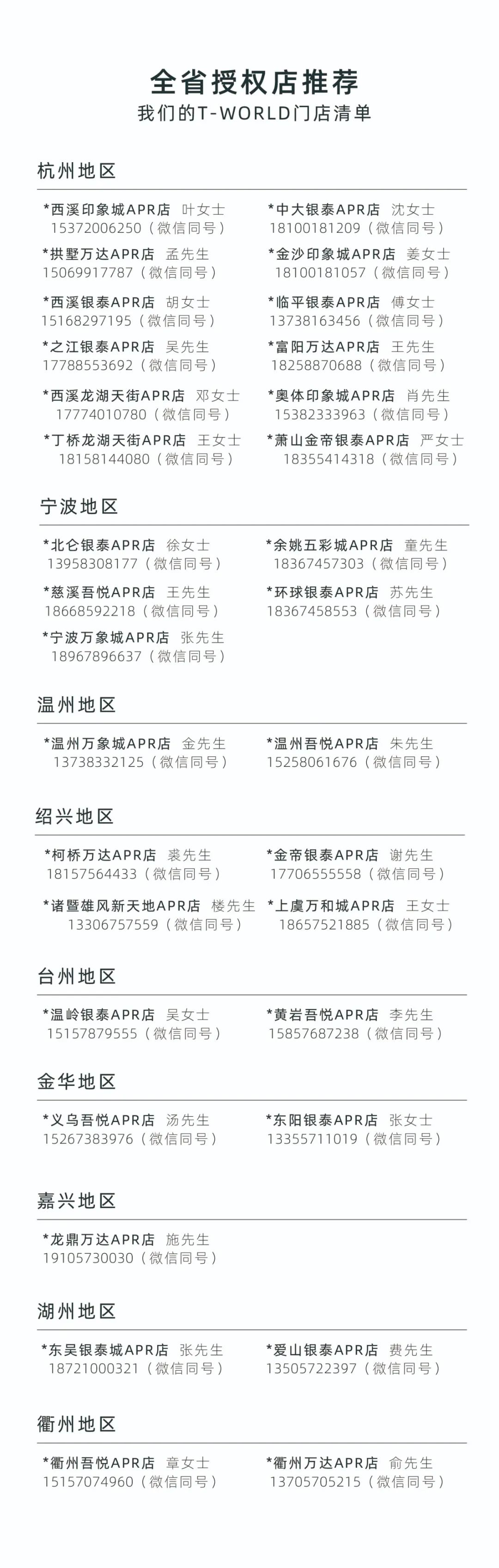 全省授权店推荐
我们的T-WORLD门店清单

杭州地区

*西溪印象城APR店 叶女士
15372006250（微信同号）

*拱墅万达APR店 孟先生
15069917787（微信同号）

*西溪银泰APR店 胡女士
15168297195（微信同号）

*之江银泰APR店 吴先生
17788553692（微信同号）

*西溪龙湖天街APR店 邓女士
17774010780（微信同号）

*丁桥龙湖天街APR店 王女士
18158144080（微信同号）

*中大银泰APR店 沈女士
18100181209（微信同号）

*金沙印象城APR店 姜女士
18100181057（微信同号）

*临平银泰APR店 傅女士
13738163456（微信同号）

*富阳万达APR店 王先生
18258870688（微信同号）

*奥体印象城APR店 肖先生
15382333963（微信同号）

*萧山金帝银泰APR店 严女士
18355414318（微信同号）

宁波地区

*北仑银泰APR店 徐女士
13958308177（微信同号）

*慈溪吾悦APR店 王先生
18668592218（微信同号）

*宁波万象城APR店 张先生
18967896637（微信同号）

*余姚五彩城APR店 童先生
18367457303（微信同号）

*环球银泰APR店 苏先生
18367458553（微信同号）

温州地区

*温州万象城APR店 金先生
13738332125（微信同号）

*温州吾悦APR店 朱先生
15258061676（微信同号）

绍兴地区

*柯桥万达APR店 裘先生
18157564433（微信同号）

*诸暨雄风新天地APR店 楼先生
13306757559（微信同号）

*金帝银泰APR店 谢先生
17706555558（微信同号）

*上虞万和城APR店 王女士
18657521885（微信同号）

台州地区

*温岭银泰APR店 吴女士
15157879555（微信同号）

*黄岩吾悦APR店 李先生
15857687238（微信同号）

金华地区

*义乌吾悦APR店 汤先生
15267383976（微信同号）

*东阳银泰APR店 张女士
13355711019（微信同号）

嘉兴地区

*龙鼎万达APR店 施先生
19105730030（微信同号）

湖州地区

*东吴银泰城APR店 张先生
18721000321（微信同号）

*爱山银泰APR店 费先生
13505722397（微信同号）

衢州地区

*衢州吾悦APR店 章女士
15157074960（微信同号）

*衢州万达APR店 俞先生
13705705215（微信同号）